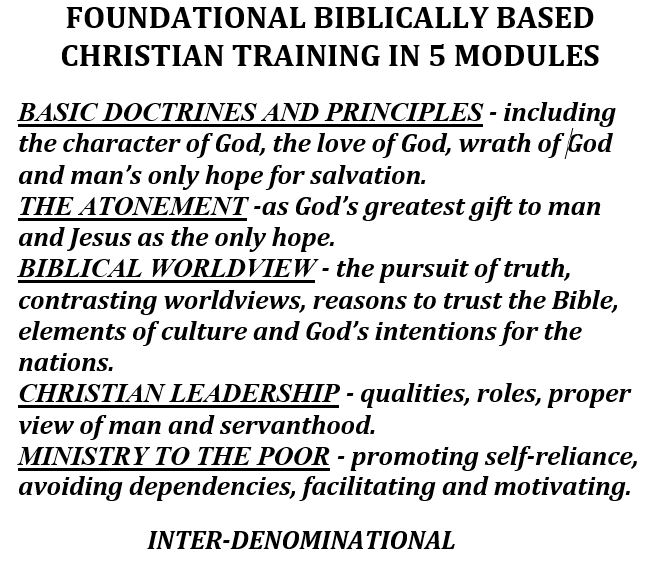 FOUNDATIONAL BIBLICALLY BASED CHRISTIAN TRAINING IN 5 MODULES

BASIC DOCTRINES AND PRINCIPLES - including the character of God, the love of God, wrath of God and man's only hope for salvation.

THE ATONEMENT -as God's greatest gift to man and Jesus as the only hope.

BIBLICAL WORLDVIEW - the pursuit of truth, contrasting worldviews, reasons to trust the Bible, elements of culture and God's intentions for the nations.

CHRISTIAN LEADERSHIP - qualities, roles, proper view of man and servanthood.

MINISTRY TO THE POOR - promoting self-reliance, avoiding dependencies, facilitating and motivating.

INTER-DENOMINATIONAL